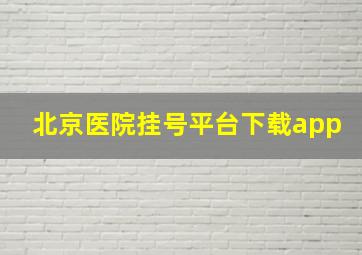 北京医院挂号平台下载app